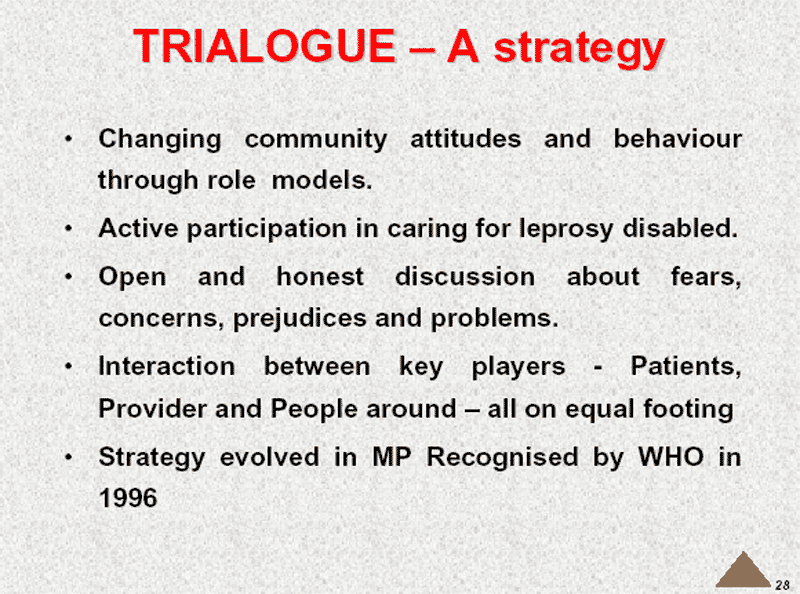 TRIALOGUE – A strategy

• Changing community attitudes and behaviour through role models.

• Active participation in caring for leprosy disabled.

• Open and honest discussion about fears, concerns, prejudices and problems.

• Interaction between key players - Patients, Provider and People around – all on equal footing

• Strategy evolved in MP Recognised by WHO in 1996

28